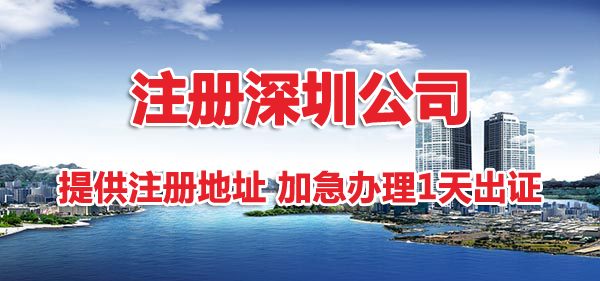 注册深圳公司

提供注册地址 加急办理1天出证